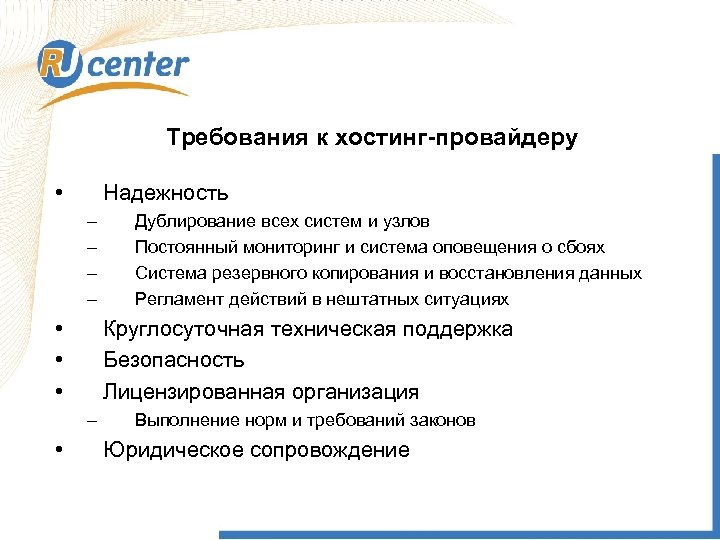 RU center

Требования к хостинг-провайдеру

• Надежность
– Дублирование всех систем и узлов
– Постоянный мониторинг и система оповещения о сбоях
– Система резервного копирования и восстановления данных
– Регламент действий в нештатных ситуациях
• Круглосуточная техническая поддержка
• Безопасность
• Лицензированная организация
– Выполнение норм и требований законов
• Юридическое сопровождение